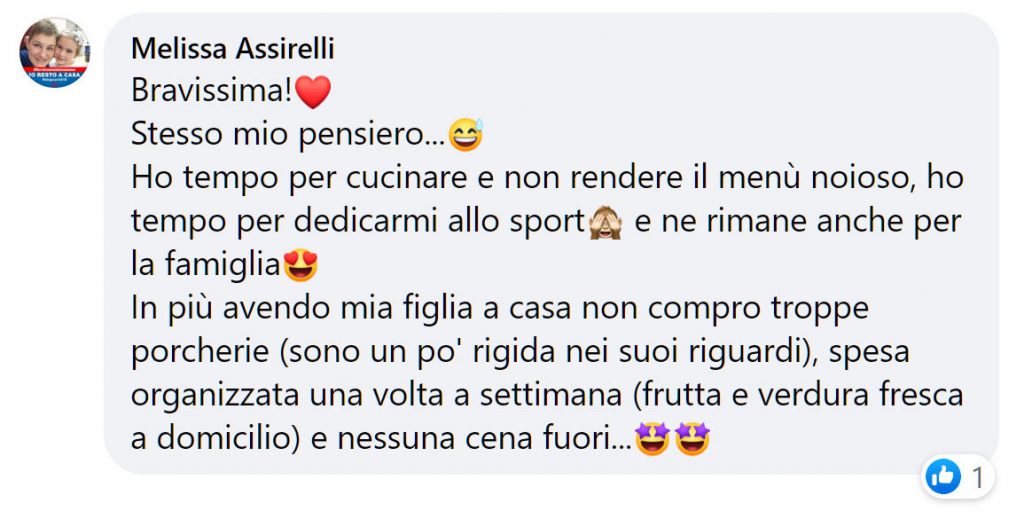 IO RESTO A CASA

Melissa Assirelli
Bravissima!❤️
Stesso mio pensiero...😅
Ho tempo per cucinare e non rendere il menù noioso, ho tempo per dedicarmi allo sport🙈 e ne rimane anche per la famiglia😍
In più avendo mia figlia a casa non compro troppe porcherie (sono un po' rigida nei suoi riguardi), spesa organizzata una volta a settimana (frutta e verdura fresca a domicilio) e nessuna cena fuori...🤩🤩

1